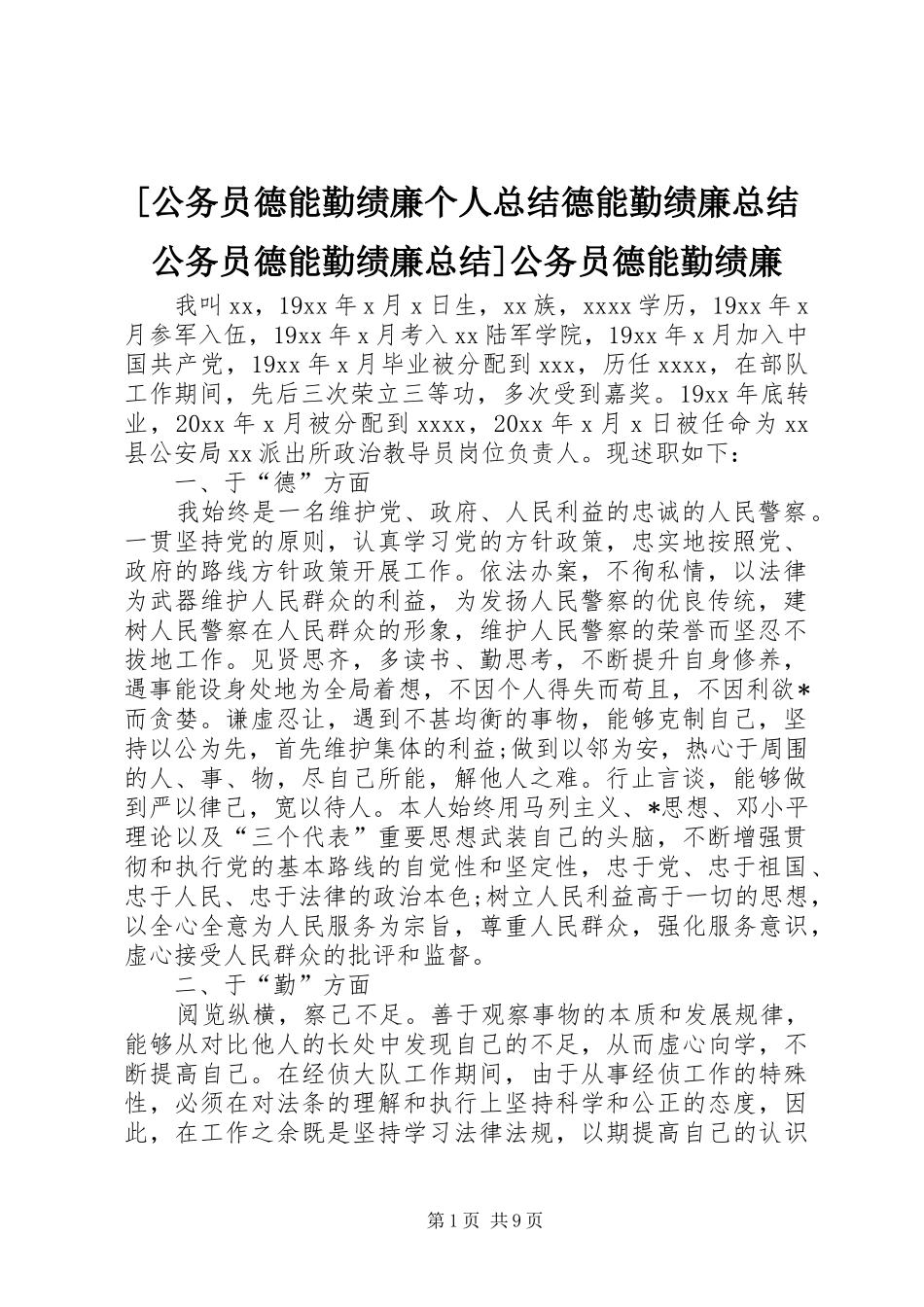 [公务员德能勤绩廉个人总结德能勤绩廉总结公务员德能勤绩廉总结]公务员德能勤绩廉

我叫xx，19xx年x月x日生，xx族，xxxx学历，19xx年x月参军入伍，19xx年x月考入xx陆军学院，19xx年x月加入中国共产党，19xx年x月毕业被分配到xxx，历任xxxx，在部队工作期间，先后三次荣立三等功，多次受到嘉奖。19xx年底转业，20xx年x月被分配到xxxx，20xx年x月x日被任命为xx县公安局xx派出所政治教导员岗位负责人。现述职如下：

一、于“德”方面

我始终是一名维护党、政府、人民利益的忠诚的人民警察。一贯坚持党的原则，认真学习党的方针政策，忠实地按照党、政府的路线方针政策开展工作。依法办案，不徇私情，以法律为武器维护人民群众的利益，为发扬人民警察的优良传统，建树人民警察在人民群众的形象，维护人民警察的荣誉而坚忍不拔地工作。见贤思齐，多读书、勤思考，不断提升自身修养，遇事能设身处地为全局着想，不因个人得失而苟且，不因利欲*而贪婪。谦虚忍让，遇到不甚均衡的事物，能够克制自己，坚持以公为先，首先维护集体的利益;做到以邻为安，热心于周围的人、事、物，尽自己所能，解他人之难。行止言谈，能够做到严以律己，宽以待人。本人始终用马列主义、*思想、邓小平理论以及“三个代表”重要思想武装自己的头脑，不断增强贯彻和执行党的基本路线的自觉性和坚定性，忠于党、忠于祖国、忠于人民、忠于法律的政治本色;树立人民利益高于一切的思想，以全心全意为人民服务为宗旨，尊重人民群众，强化服务意识，虚心接受人民群众的批评和监督。

二、于“勤”方面

阅览纵横，察己不足。善于观察事物的本质和发展规律，能够从对比他人的长处中发现自己的不足，从而虚心向学，不断提高自己。在经侦大队工作期间，由于从事经侦工作的特殊性，必须在对法条的理解和执行上坚持科学和公正的态度，因此，在工作之余既是坚持学习法律法规，以期提高自己的认识

第1页 共9页